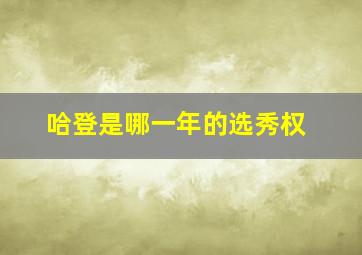 哈登是哪一年的选秀权